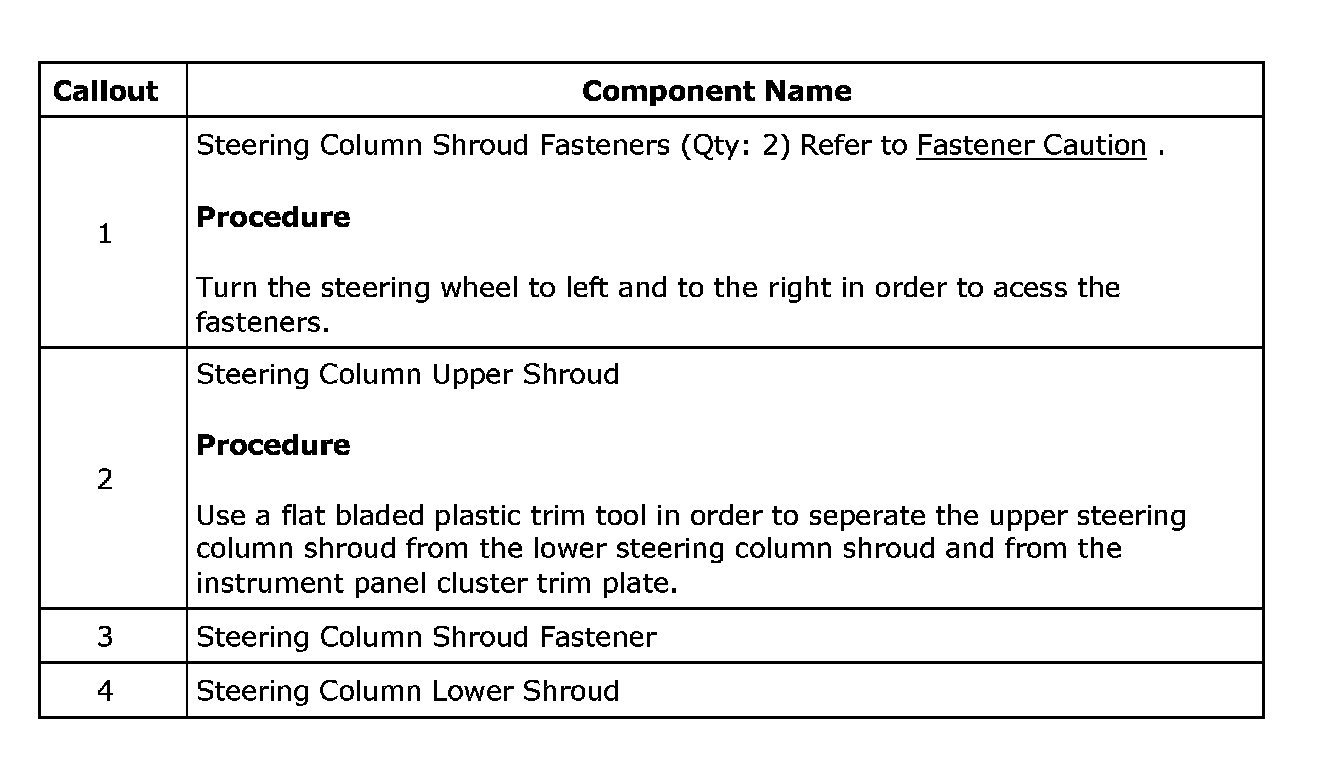 | Callout | Component Name |
|---|---|
| 1 | Steering Column Shroud Fasteners (Qty: 2) Refer to Fastener Caution . **Procedure** Turn the steering wheel to left and to the right in order to acess the fasteners. |
| 2 | Steering Column Upper Shroud **Procedure** Use a flat bladed plastic trim tool in order to seperate the upper steering column shroud from the lower steering column shroud and from the instrument panel cluster trim plate. |
| 3 | Steering Column Shroud Fastener |
| 4 | Steering Column Lower Shroud |